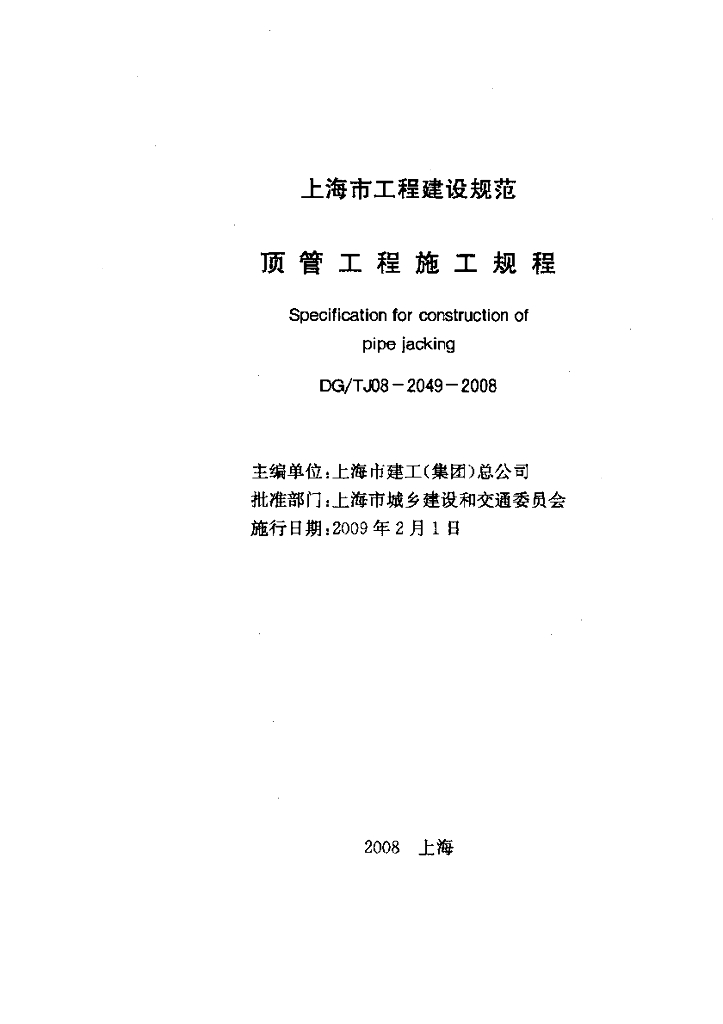 上海市工程建设规范

顶管工程施工规程

Specification for construction of pipe jacking

DG/TJ08－2049－2008

主编单位：上海市建工(集团)总公司
批准部门：上海市城乡建设和交通委员会
施行日期：2009年2月1日

2008 上海